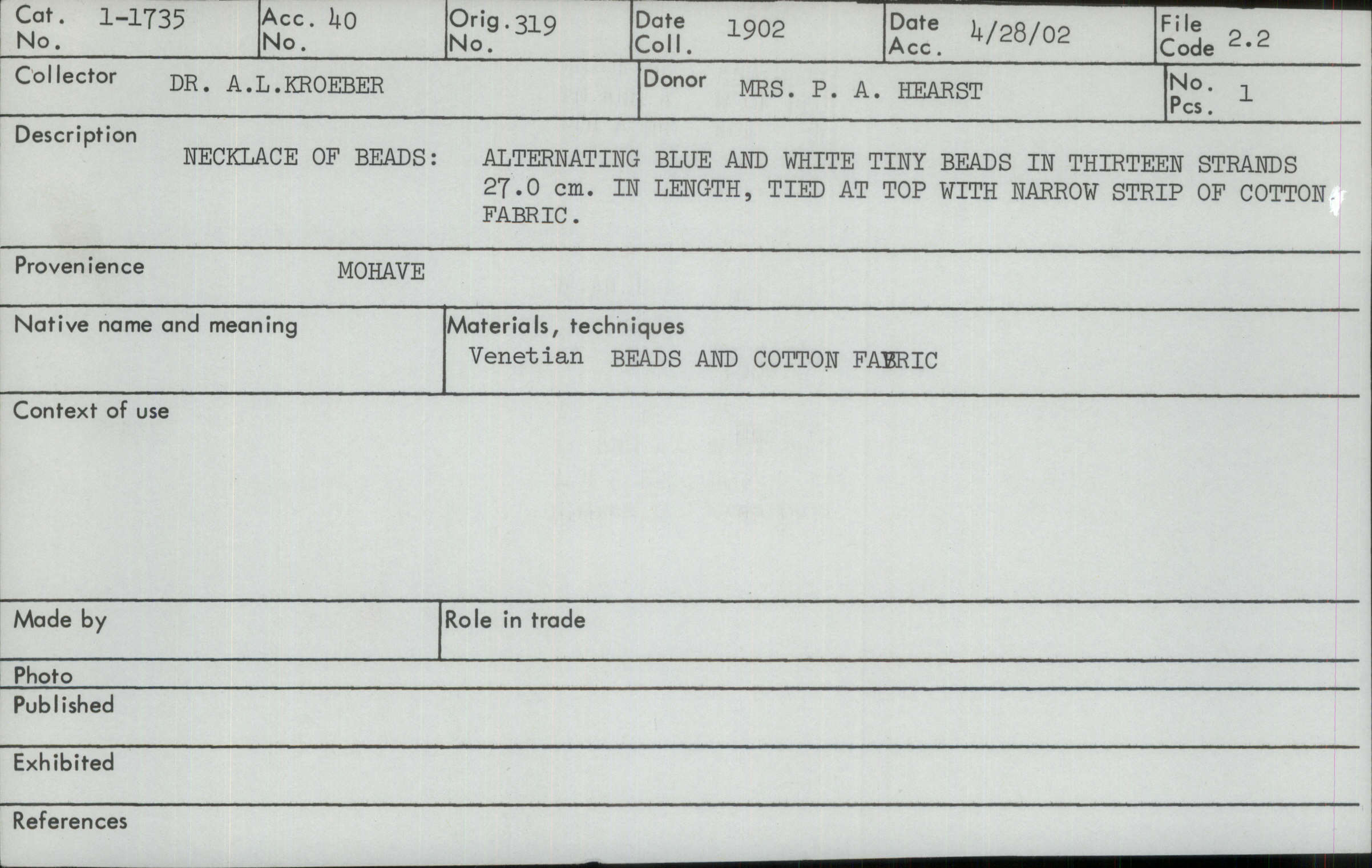 Cat. No. 1-1735
Acc. No. 40
Orig. No. 319
Date Coll. 1902
Date Acc. 4/28/02
File Code 2.2

Collector DR. A.L.KROEBER
Donor MRS. P. A. HEARST
No. Pcs. 1

Description
NECKLACE OF BEADS: ALTERNATING BLUE AND WHITE TINY BEADS IN THIRTEEN STRANDS 27.0 cm. IN LENGTH, TIED AT TOP WITH NARROW STRIP OF COTTON FABRIC.

Provenience MOHAVE

Native name and meaning

Materials, techniques
Venetian BEADS AND COTTON FABRIC

Context of use

Made by

Role in trade

Photo

Published

Exhibited

References